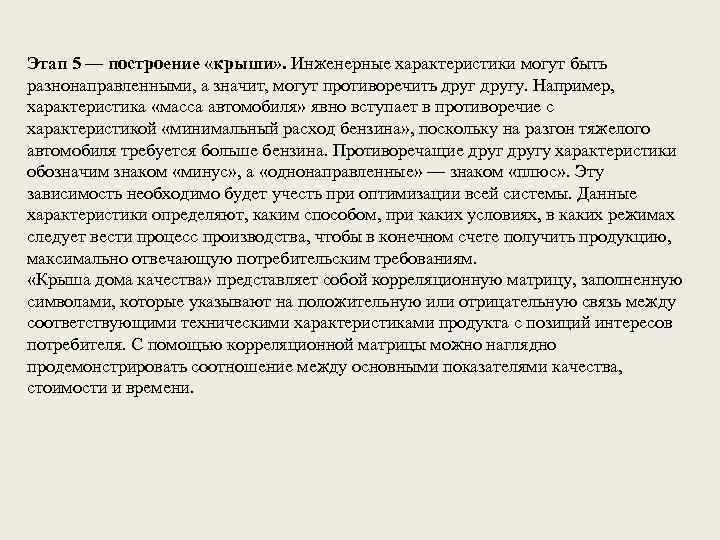 Этап 5 — построение «крыши». Инженерные характеристики могут быть разнонаправленными, а значит, могут противоречить друг другу. Например, характеристика «масса автомобиля» явно вступает в противоречие с характеристикой «минимальный расход бензина», поскольку на разгон тяжелого автомобиля требуется больше бензина. Противоречащие друг другу характеристики обозначим знаком «минус», а «однонаправленные» — знаком «плюс». Эту зависимость необходимо будет учесть при оптимизации всей системы. Данные характеристики определяют, каким способом, при каких условиях, в каких режимах следует вести процесс производства, чтобы в конечном счете получить продукцию, максимально отвечающую потребительским требованиям.
«Крыша дома качества» представляет собой корреляционную матрицу, заполненную символами, которые указывают на положительную или отрицательную связь между соответствующими техническими характеристиками продукта с позиций интересов потребителя. С помощью корреляционной матрицы можно наглядно продемонстрировать соотношение между основными показателями качества, стоимости и времени.